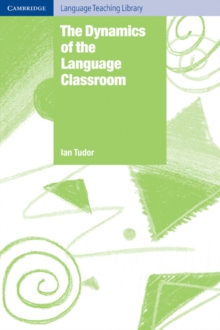 CAMBRIDGE

Language Teaching Library

The Dynamics of the Language Classroom

Ian Tudor